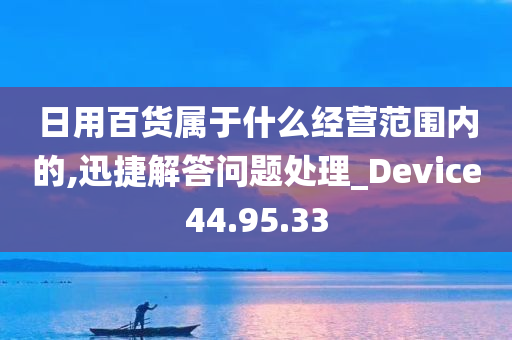 日用百货属于什么经营范围内的,迅捷解答问题处理_Device44.95.33